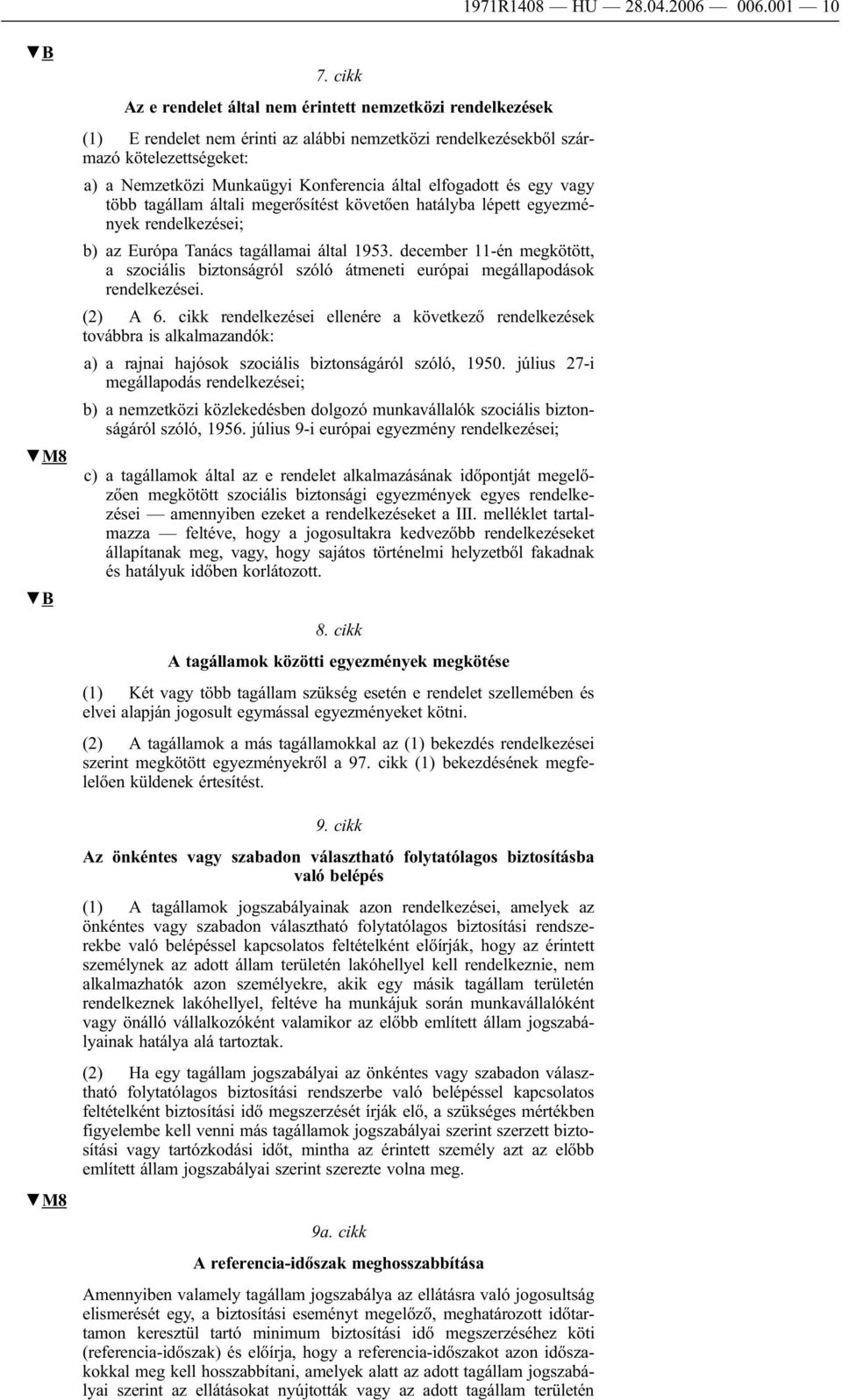 1971R1408 — HU — 28.04.2006 — 006.001 — 10

▼B

7. cikk

Az e rendelet által nem érintett nemzetközi rendelkezések

(1) E rendelet nem érinti az alábbi nemzetközi rendelkezésekből származó kötelezettségeket:

a) a Nemzetközi Munkaügyi Konferencia által elfogadott és egy vagy több tagállam általi megerősítést követően hatályba lépett egyezmények rendelkezései;

b) az Európa Tanács tagállamai által 1953. december 11-én megkötött, a szociális biztonságról szóló átmeneti európai megállapodások rendelkezései.

(2) A 6. cikk rendelkezései ellenére a következő rendelkezések továbbra is alkalmazandók:

a) a rajnai hajósok szociális biztonságáról szóló, 1950. július 27-i megállapodás rendelkezései;

b) a nemzetközi közlekedésben dolgozó munkavállalók szociális biztonságáról szóló, 1956. július 9-i európai egyezmény rendelkezései;

▼M8

c) a tagállamok által az e rendelet alkalmazásának időpontját megelőzően megkötött szociális biztonsági egyezmények egyes rendelkezései — amennyiben ezeket a rendelkezéseket a III. melléklet tartalmazza — feltéve, hogy a jogosultakra kedvezőbb rendelkezéseket állapítanak meg, vagy, hogy sajátos történelmi helyzetből fakadnak és hatályuk időben korlátozott.

▼B

8. cikk

A tagállamok közötti egyezmények megkötése

(1) Két vagy több tagállam szükség esetén e rendelet szellemében és elvei alapján jogosult egymással egyezményeket kötni.

(2) A tagállamok a más tagállamokkal az (1) bekezdés rendelkezései szerint megkötött egyezményekről a 97. cikk (1) bekezdésének megfelelően küldenek értesítést.

9. cikk

Az önkéntes vagy szabadon választható folytatólagos biztosításba való belépés

(1) A tagállamok jogszabályainak azon rendelkezései, amelyek az önkéntes vagy szabadon választható folytatólagos biztosítási rendszerekbe való belépéssel kapcsolatos feltételként előírják, hogy az érintett személynek az adott állam területén lakóhellyel kell rendelkeznie, nem alkalmazhatók azon személyekre, akik egy másik tagállam területén rendelkeznek lakóhellyel, feltéve ha munkájuk során munkavállalóként vagy önálló vállalkozóként valamikor az előbb említett állam jogszabályainak hatálya alá tartoztak.

(2) Ha egy tagállam jogszabályai az önkéntes vagy szabadon választható folytatólagos biztosítási rendszerbe való belépéssel kapcsolatos feltételként biztosítási idő megszerzését írják elő, a szükséges mértékben figyelembe kell venni más tagállamok jogszabályai szerint szerzett biztosítási vagy tartózkodási időt, mintha az érintett személy azt az előbb említett állam jogszabályai szerint szerezte volna meg.

▼M8

9a. cikk

A referencia-időszak meghosszabbítása

Amennyiben valamely tagállam jogszabálya az ellátásra való jogosultság elismerését egy, a biztosítási eseményt megelőző, meghatározott időtartamon keresztül tartó minimum biztosítási idő megszerzéséhez köti (referencia-időszak) és előírja, hogy a referencia-időszakot azon időszakokkal meg kell hosszabbítani, amelyek alatt az adott tagállam jogszabályai szerint az ellátásokat nyújtották vagy az adott tagállam területén